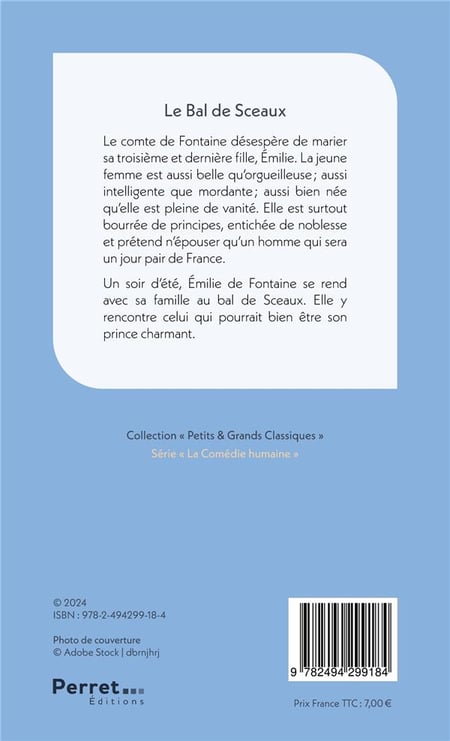 Le Bal de Sceaux

Le comte de Fontaine désespère de marier sa troisième et dernière fille, Émilie. La jeune femme est aussi belle qu'orgueilleuse ; aussi intelligente que mordante ; aussi bien née qu'elle est pleine de vanité. Elle est surtout bourrée de principes, entichée de noblesse et prétend n'épouser qu'un homme qui sera un jour pair de France.

Un soir d'été, Émilie de Fontaine se rend avec sa famille au bal de Sceaux. Elle y rencontre celui qui pourrait bien être son prince charmant.

Collection « Petits & Grands Classiques »
Série « La Comédie humaine »

© 2024
ISBN : 978-2-494299-18-4

Photo de couverture
© Adobe Stock | dbrnjhrj

Perret
Éditions

9 782494 299184

Prix France TTC : 7,00 €